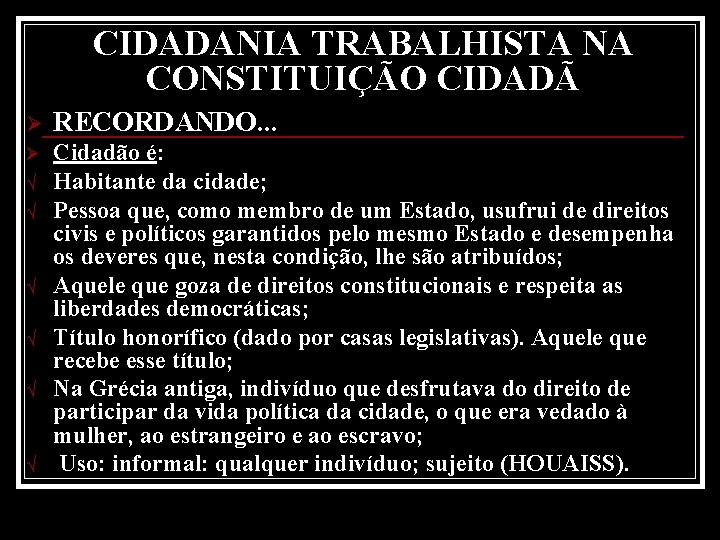 CIDADANIA TRABALHISTA NA CONSTITUIÇÃO CIDADÃ

➢ RECORDANDO...

➢ Cidadão é:

√ Habitante da cidade;

√ Pessoa que, como membro de um Estado, usufrui de direitos civis e políticos garantidos pelo mesmo Estado e desempenha os deveres que, nesta condição, lhe são atribuídos;

√ Aquele que goza de direitos constitucionais e respeita as liberdades democráticas;

√ Título honorífico (dado por casas legislativas). Aquele que recebe esse título;

√ Na Grécia antiga, indivíduo que desfrutava do direito de participar da vida política da cidade, o que era vedado à mulher, ao estrangeiro e ao escravo;

√ Uso: informal: qualquer indivíduo; sujeito (HOUAISS).